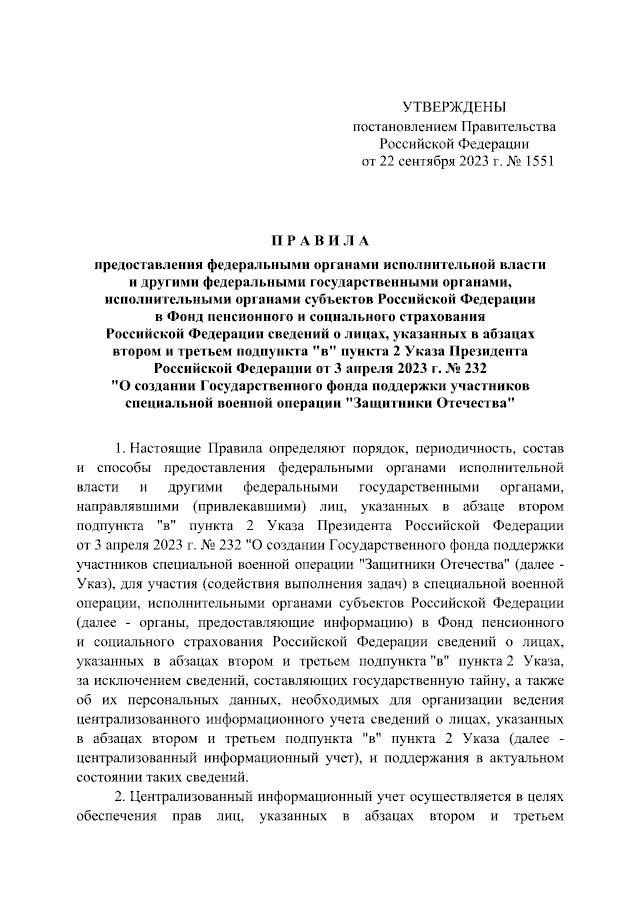 УТВЕРЖДЕНЫ
постановлением Правительства
Российской Федерации
от 22 сентября 2023 г. № 1551

П Р А В И Л А

предоставления федеральными органами исполнительной власти и другими федеральными государственными органами, исполнительными органами субъектов Российской Федерации в Фонд пенсионного и социального страхования Российской Федерации сведений о лицах, указанных в абзацах втором и третьем подпункта "в" пункта 2 Указа Президента Российской Федерации от 3 апреля 2023 г. № 232 "О создании Государственного фонда поддержки участников специальной военной операции "Защитники Отечества"

1. Настоящие Правила определяют порядок, периодичность, состав и способы предоставления федеральными органами исполнительной власти и другими федеральными государственными органами, направлявшими (привлекавшими) лиц, указанных в абзаце втором подпункта "в" пункта 2 Указа Президента Российской Федерации от 3 апреля 2023 г. № 232 "О создании Государственного фонда поддержки участников специальной военной операции "Защитники Отечества" (далее - Указ), для участия (содействия выполнения задач) в специальной военной операции, исполнительными органами субъектов Российской Федерации (далее - органы, предоставляющие информацию) в Фонд пенсионного и социального страхования Российской Федерации сведений о лицах, указанных в абзацах втором и третьем подпункта "в" пункта 2 Указа, за исключением сведений, составляющих государственную тайну, а также об их персональных данных, необходимых для организации ведения централизованного информационного учета сведений о лицах, указанных в абзацах втором и третьем подпункта "в" пункта 2 Указа (далее - централизованный информационный учет), и поддержания в актуальном состоянии таких сведений.

2. Централизованный информационный учет осуществляется в целях обеспечения прав лиц, указанных в абзацах втором и третьем